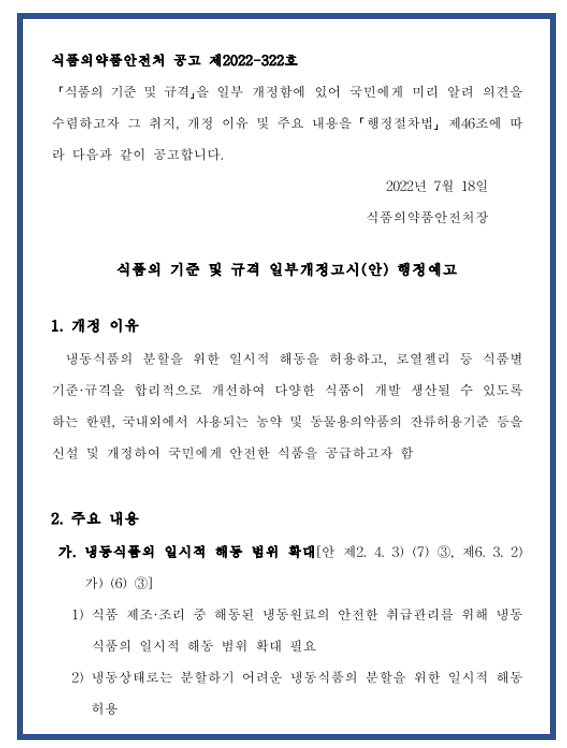 식품의약품안전처 공고 제2022-322호

「식품의 기준 및 규격」을 일부 개정함에 있어 국민에게 미리 알려 의견을 수렴하고자 그 취지, 개정 이유 및 주요 내용을 「행정절차법」 제46조에 따라 다음과 같이 공고합니다.

2022년 7월 18일

식품의약품안전처장

식품의 기준 및 규격 일부개정고시(안) 행정예고

1. 개정 이유

냉동식품의 분할을 위한 일시적 해동을 허용하고, 로열젤리 등 식품별 기준·규격을 합리적으로 개선하여 다양한 식품이 개발 생산될 수 있도록 하는 한편, 국내외에서 사용되는 농약 및 동물용의약품의 잔류허용기준 등을 신설 및 개정하여 국민에게 안전한 식품을 공급하고자 함

2. 주요 내용

가. 냉동식품의 일시적 해동 범위 확대[안 제2. 4. 3) (7) ③, 제6. 3. 2) 가) (6) ③]

1) 식품 제조·조리 중 해동된 냉동원료의 안전한 취급관리를 위해 냉동식품의 일시적 해동 범위 확대 필요

2) 냉동상태로는 분할하기 어려운 냉동식품의 분할을 위한 일시적 해동 허용